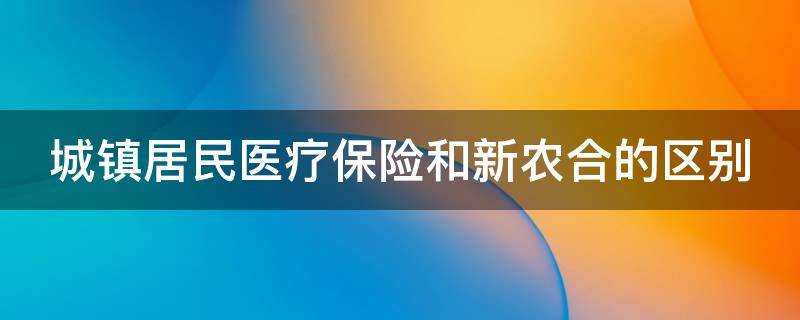 城镇居民医疗保险和新农合的区别